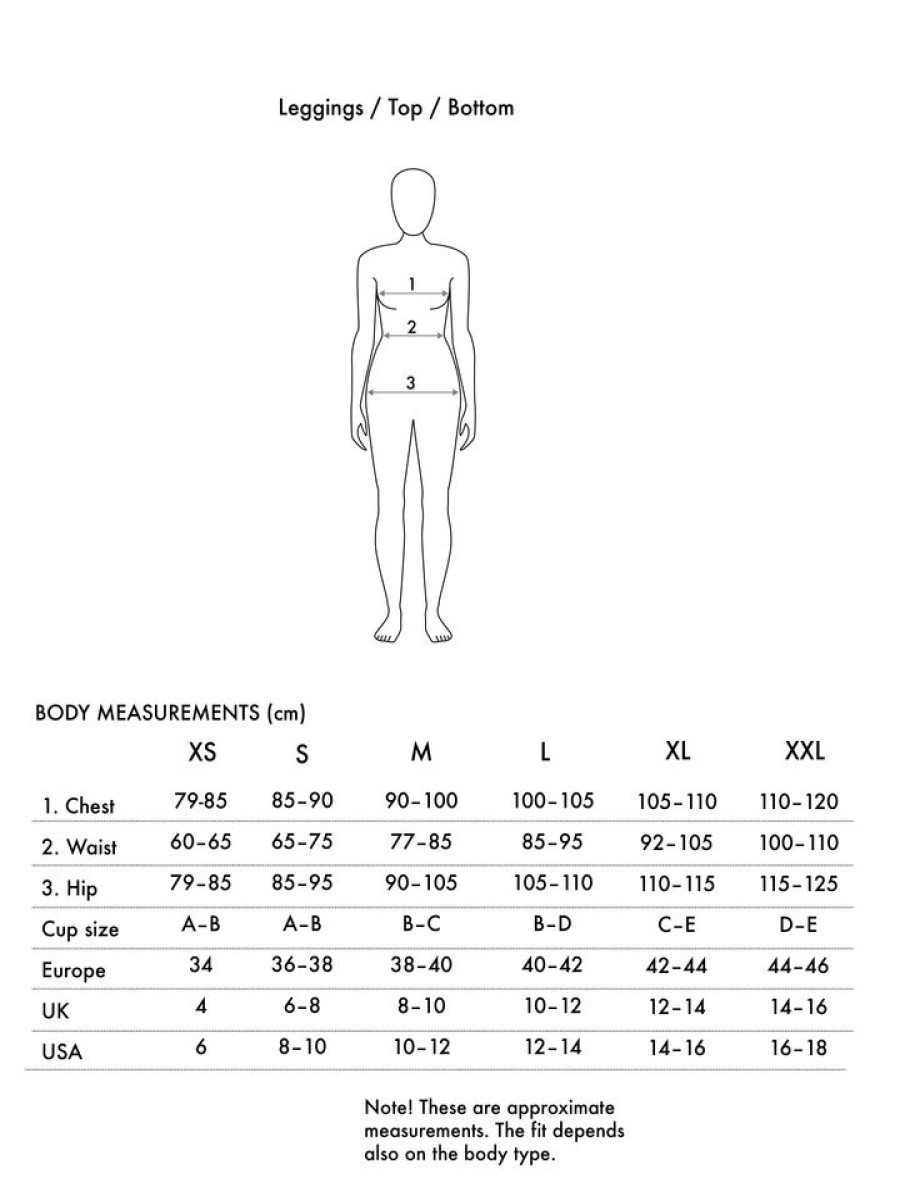 Leggings / Top / Bottom

1
2
3

BODY MEASUREMENTS (cm)

| | XS | S | M | L | XL | XXL |
|---|---|---|---|---|---|---|
| 1. Chest | 79-85 | 85–90 | 90–100 | 100–105 | 105–110 | 110–120 |
| 2. Waist | 60–65 | 65–75 | 77–85 | 85–95 | 92–105 | 100–110 |
| 3. Hip | 79–85 | 85–95 | 90–105 | 105–110 | 110–115 | 115–125 |
| Cup size | A–B | A–B | B–C | B–D | C–E | D–E |
| Europe | 34 | 36–38 | 38–40 | 40–42 | 42–44 | 44–46 |
| UK | 4 | 6–8 | 8–10 | 10–12 | 12–14 | 14–16 |
| USA | 6 | 8–10 | 10–12 | 12–14 | 14–16 | 16–18 |

Note! These are approximate measurements. The fit depends also on the body type.